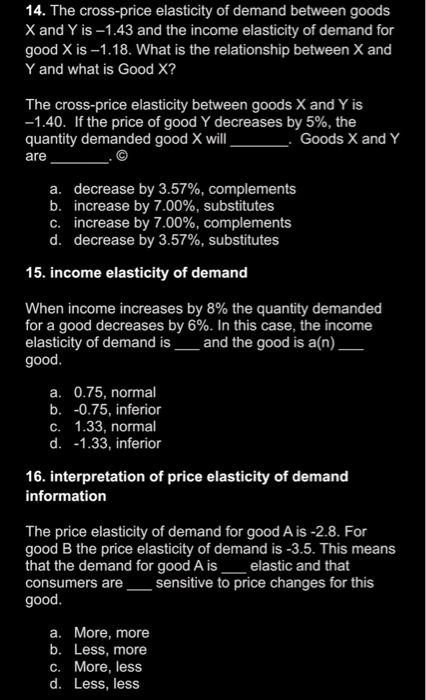 **14.** The cross-price elasticity of demand between goods X and Y is –1.43 and the income elasticity of demand for good X is –1.18. What is the relationship between X and Y and what is Good X?

The cross-price elasticity between goods X and Y is –1.40. If the price of good Y decreases by 5%, the quantity demanded good X will ________. Goods X and Y are ________. ©

a. decrease by 3.57%, complements
b. increase by 7.00%, substitutes
c. increase by 7.00%, complements
d. decrease by 3.57%, substitutes

**15. income elasticity of demand**

When income increases by 8% the quantity demanded for a good decreases by 6%. In this case, the income elasticity of demand is ___ and the good is a(n) ___ good.

a. 0.75, normal
b. -0.75, inferior
c. 1.33, normal
d. -1.33, inferior

**16. interpretation of price elasticity of demand information**

The price elasticity of demand for good A is -2.8. For good B the price elasticity of demand is -3.5. This means that the demand for good A is ___ elastic and that consumers are ___ sensitive to price changes for this good.

a. More, more
b. Less, more
c. More, less
d. Less, less